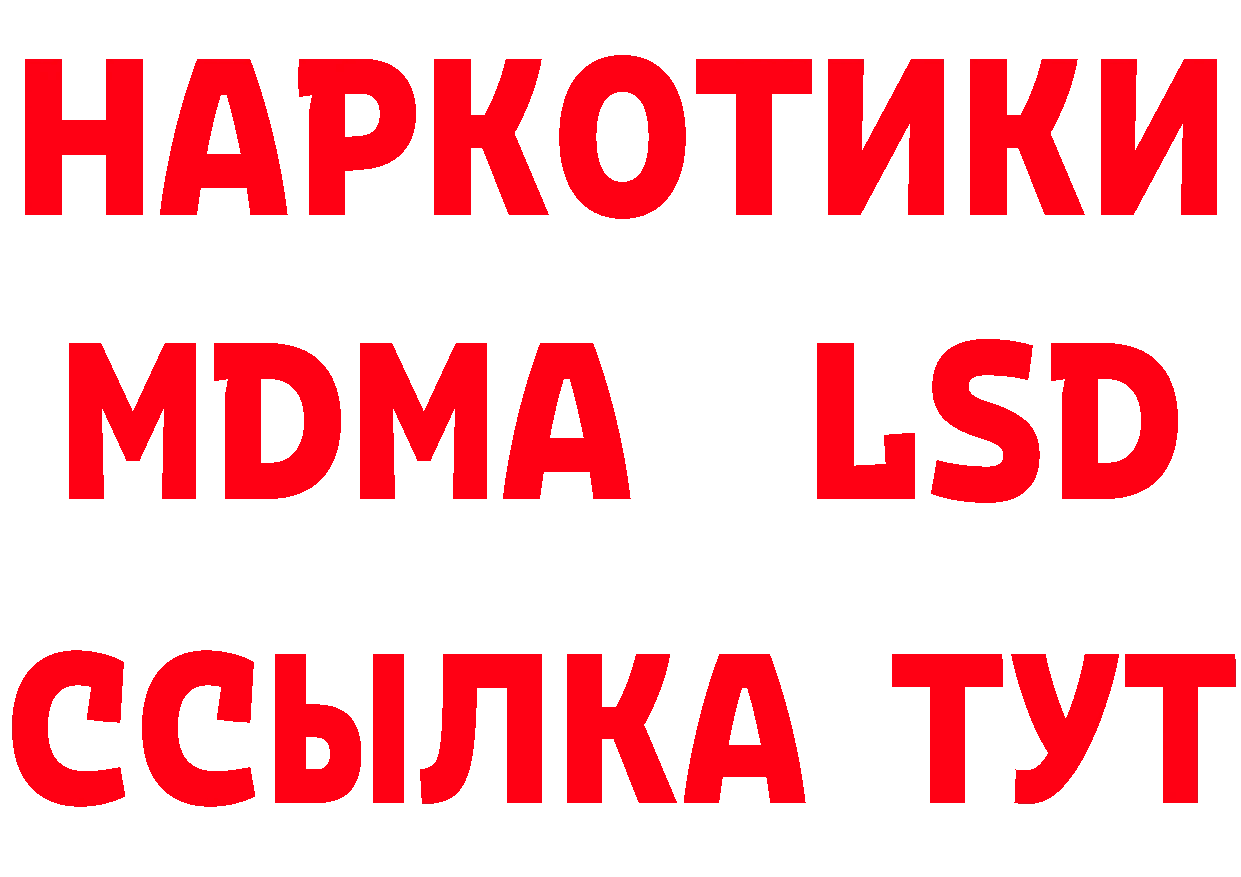 НАРКОТИКИ
MDMA LSD
ССЫЛКА ТУТ